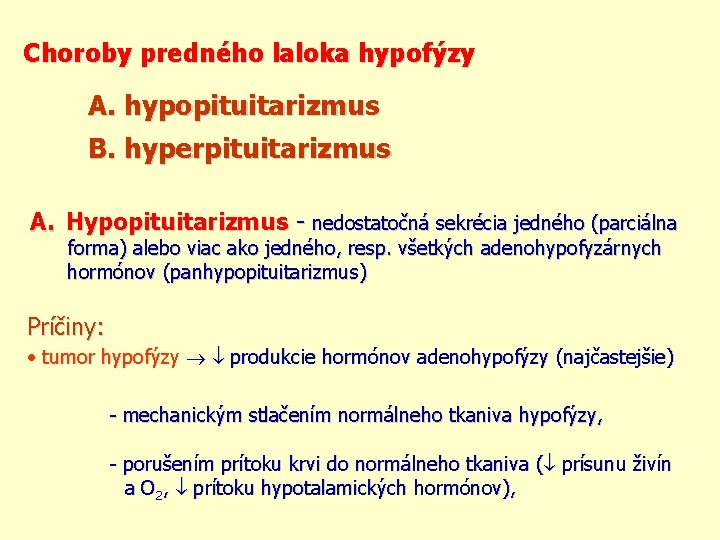 Choroby predného laloka hypofýzy

A. hypopituitarizmus

B. hyperpituitarizmus

A. Hypopituitarizmus - nedostatočná sekrécia jedného (parciálna forma) alebo viac ako jedného, resp. všetkých adenohypofyzárnych hormónov (panhypopituitarizmus)

Príčiny:

• tumor hypofýzy $\rightarrow$ $\downarrow$ produkcie hormónov adenohypofýzy (najčastejšie)

- mechanickým stlačením normálneho tkaniva hypofýzy,

- porušením prítoku krvi do normálneho tkaniva ($\downarrow$ prísunu živín a $O_2$, $\downarrow$ prítoku hypotalamických hormónov),